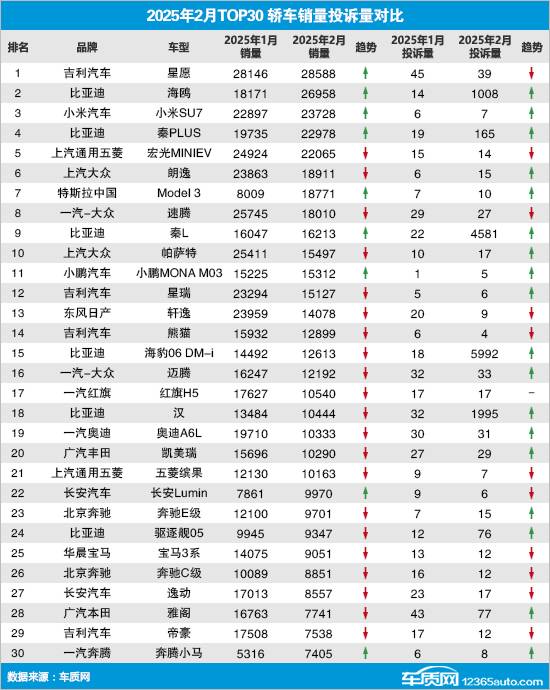 2025年2月TOP30 轿车销量投诉量对比

| 排名 | 品牌 | 车型 | 2025年1月销量 | 2025年2月销量 | 趋势 | 2025年1月投诉量 | 2025年2月投诉量 | 趋势 |
|---|---|---|---|---|---|---|---|---|
| 1 | 吉利汽车 | 星愿 | 28146 | 28588 | ↑ | 45 | 39 | ↓ |
| 2 | 比亚迪 | 海鸥 | 18171 | 26958 | ↑ | 14 | 1008 | ↑ |
| 3 | 小米汽车 | 小米SU7 | 22897 | 23728 | ↑ | 6 | 7 | ↑ |
| 4 | 比亚迪 | 秦PLUS | 19735 | 22978 | ↑ | 19 | 165 | ↑ |
| 5 | 上汽通用五菱 | 宏光MINIEV | 24924 | 22065 | ↓ | 15 | 14 | ↓ |
| 6 | 上汽大众 | 朗逸 | 23863 | 18911 | ↓ | 6 | 15 | ↑ |
| 7 | 特斯拉中国 | Model 3 | 8009 | 18771 | ↑ | 7 | 10 | ↑ |
| 8 | 一汽-大众 | 速腾 | 25745 | 18010 | ↓ | 29 | 27 | ↓ |
| 9 | 比亚迪 | 秦L | 16047 | 16213 | ↑ | 22 | 4581 | ↑ |
| 10 | 上汽大众 | 帕萨特 | 25411 | 15497 | ↓ | 10 | 17 | ↑ |
| 11 | 小鹏汽车 | 小鹏MONA M03 | 15225 | 15312 | ↑ | 1 | 5 | ↑ |
| 12 | 吉利汽车 | 星瑞 | 23294 | 15127 | ↓ | 5 | 6 | ↑ |
| 13 | 东风日产 | 轩逸 | 23959 | 14078 | ↓ | 20 | 9 | ↓ |
| 14 | 吉利汽车 | 熊猫 | 15932 | 12899 | ↓ | 6 | 4 | ↓ |
| 15 | 比亚迪 | 海豹06 DM-i | 14492 | 12613 | ↓ | 18 | 5992 | ↑ |
| 16 | 一汽-大众 | 迈腾 | 16247 | 12192 | ↓ | 32 | 33 | ↑ |
| 17 | 一汽红旗 | 红旗H5 | 17627 | 10540 | ↓ | 17 | 17 | - |
| 18 | 比亚迪 | 汉 | 13484 | 10444 | ↓ | 32 | 1995 | ↑ |
| 19 | 一汽奥迪 | 奥迪A6L | 19710 | 10333 | ↓ | 30 | 31 | ↑ |
| 20 | 广汽丰田 | 凯美瑞 | 15696 | 10290 | ↓ | 27 | 29 | ↑ |
| 21 | 上汽通用五菱 | 五菱缤果 | 12130 | 10163 | ↓ | 9 | 7 | ↓ |
| 22 | 长安汽车 | 长安Lumin | 7861 | 9970 | ↑ | 9 | 6 | ↓ |
| 23 | 北京奔驰 | 奔驰E级 | 12100 | 9701 | ↓ | 7 | 15 | ↑ |
| 24 | 比亚迪 | 驱逐舰05 | 9945 | 9347 | ↓ | 12 | 76 | ↑ |
| 25 | 华晨宝马 | 宝马3系 | 14075 | 9051 | ↓ | 13 | 12 | ↓ |
| 26 | 北京奔驰 | 奔驰C级 | 10089 | 8851 | ↓ | 16 | 12 | ↓ |
| 27 | 长安汽车 | 逸动 | 17013 | 8557 | ↓ | 23 | 17 | ↓ |
| 28 | 广汽本田 | 雅阁 | 16763 | 7741 | ↓ | 43 | 77 | ↑ |
| 29 | 吉利汽车 | 帝豪 | 17508 | 7538 | ↓ | 17 | 12 | ↓ |
| 30 | 一汽奔腾 | 奔腾小马 | 5316 | 7405 | ↑ | 6 | 8 | ↑ |

数据来源：车质网

车质网 12365auto.com